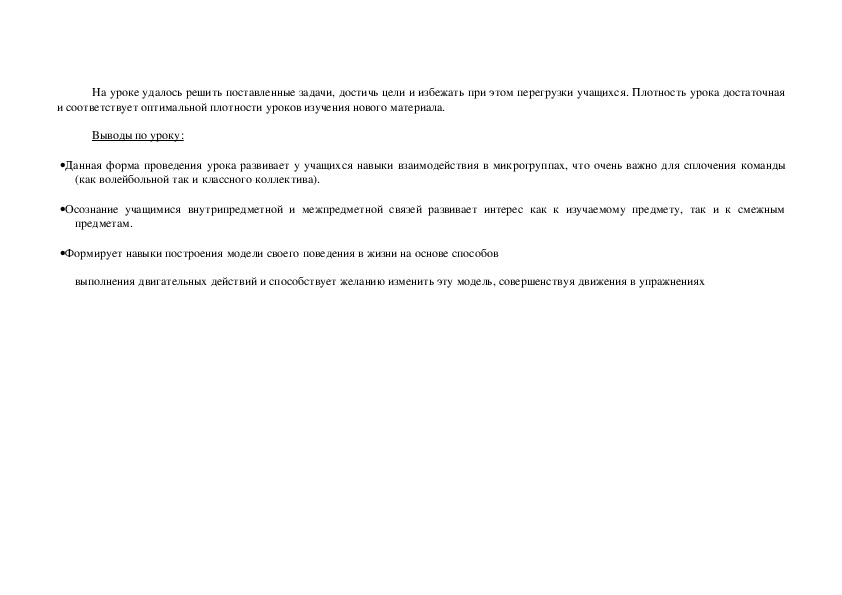 На уроке удалось решить поставленные задачи, достичь цели и избежать при этом перегрузки учащихся. Плотность урока достаточная и соответствует оптимальной плотности уроков изучения нового материала.

Выводы по уроку:

•Данная форма проведения урока развивает у учащихся навыки взаимодействия в микрогруппах, что очень важно для сплочения команды (как волейбольной так и классного коллектива).

•Осознание учащимися внутрипредметной и межпредметной связей развивает интерес как к изучаемому предмету, так и к смежным предметам.

•Формирует навыки построения модели своего поведения в жизни на основе способов

выполнения двигательных действий и способствует желанию изменить эту модель, совершенствуя движения в упражнениях